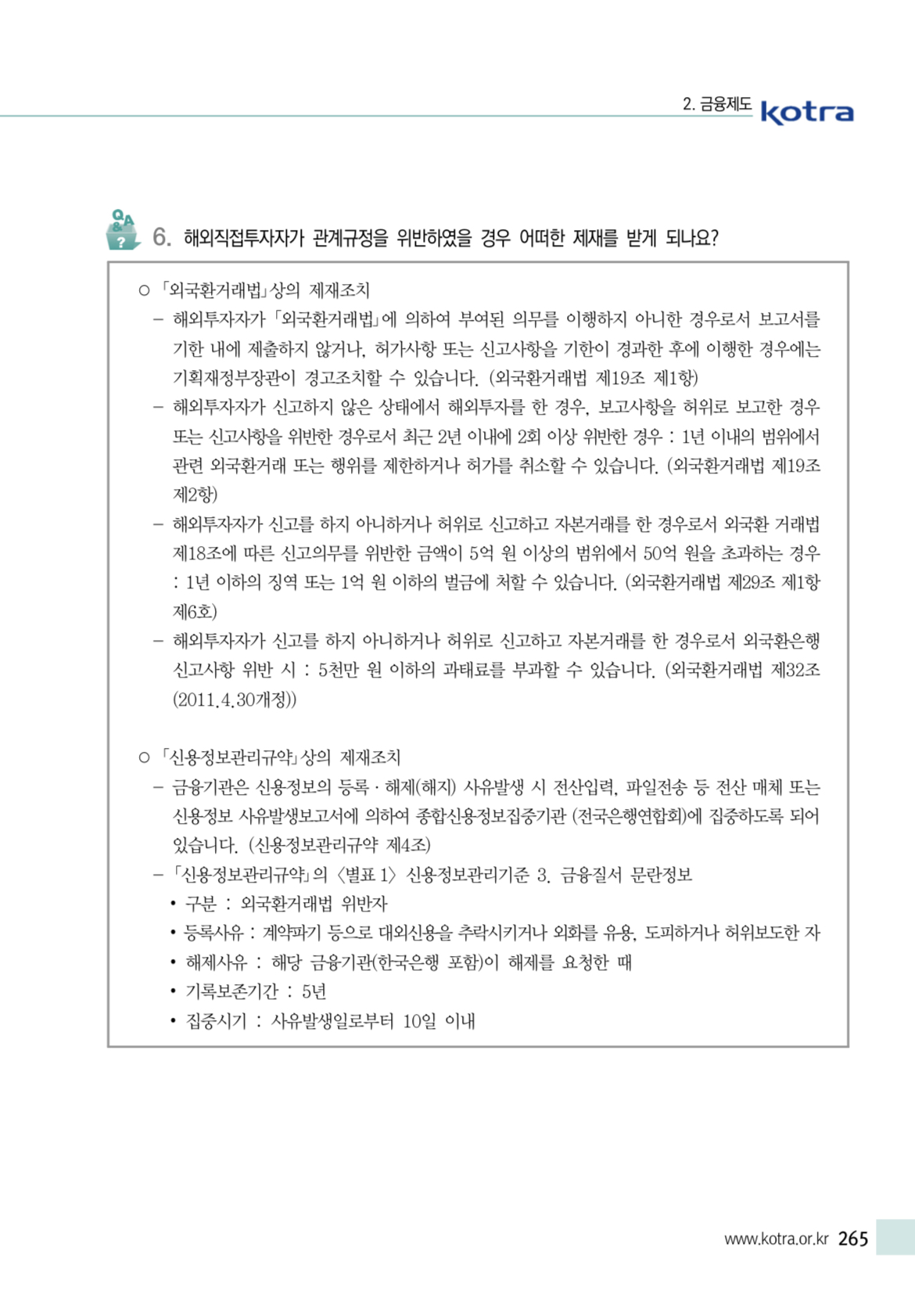 2. 금융제도 kotra

Q&A ?

6. 해외직접투자자가 관계규정을 위반하였을 경우 어떠한 제재를 받게 되나요?

○ 「외국환거래법」상의 제재조치

– 해외투자자가 「외국환거래법」에 의하여 부여된 의무를 이행하지 아니한 경우로서 보고서를 기한 내에 제출하지 않거나, 허가사항 또는 신고사항을 기한이 경과한 후에 이행한 경우에는 기획재정부장관이 경고조치할 수 있습니다. (외국환거래법 제19조 제1항)

– 해외투자자가 신고하지 않은 상태에서 해외투자를 한 경우, 보고사항을 허위로 보고한 경우 또는 신고사항을 위반한 경우로서 최근 2년 이내에 2회 이상 위반한 경우 : 1년 이내의 범위에서 관련 외국환거래 또는 행위를 제한하거나 허가를 취소할 수 있습니다. (외국환거래법 제19조 제2항)

– 해외투자자가 신고를 하지 아니하거나 허위로 신고하고 자본거래를 한 경우로서 외국환 거래법 제18조에 따른 신고의무를 위반한 금액이 5억 원 이상의 범위에서 50억 원을 초과하는 경우 : 1년 이하의 징역 또는 1억 원 이하의 벌금에 처할 수 있습니다. (외국환거래법 제29조 제1항 제6호)

– 해외투자자가 신고를 하지 아니하거나 허위로 신고하고 자본거래를 한 경우로서 외국환은행 신고사항 위반 시 : 5천만 원 이하의 과태료를 부과할 수 있습니다. (외국환거래법 제32조 (2011.4.30개정))

○ 「신용정보관리규약」상의 제재조치

– 금융기관은 신용정보의 등록 · 해제(해지) 사유발생 시 전산입력, 파일전송 등 전산 매체 또는 신용정보 사유발생보고서에 의하여 종합신용정보집중기관 (전국은행연합회)에 집중하도록 되어 있습니다. (신용정보관리규약 제4조)

– 「신용정보관리규약」의 〈별표 1〉 신용정보관리기준 3. 금융질서 문란정보

• 구분 : 외국환거래법 위반자

• 등록사유 : 계약파기 등으로 대외신용을 추락시키거나 외화를 유용, 도피하거나 허위보도한 자

• 해제사유 : 해당 금융기관(한국은행 포함)이 해제를 요청한 때

• 기록보존기간 : 5년

• 집중시기 : 사유발생일로부터 10일 이내

www.kotra.or.kr 265